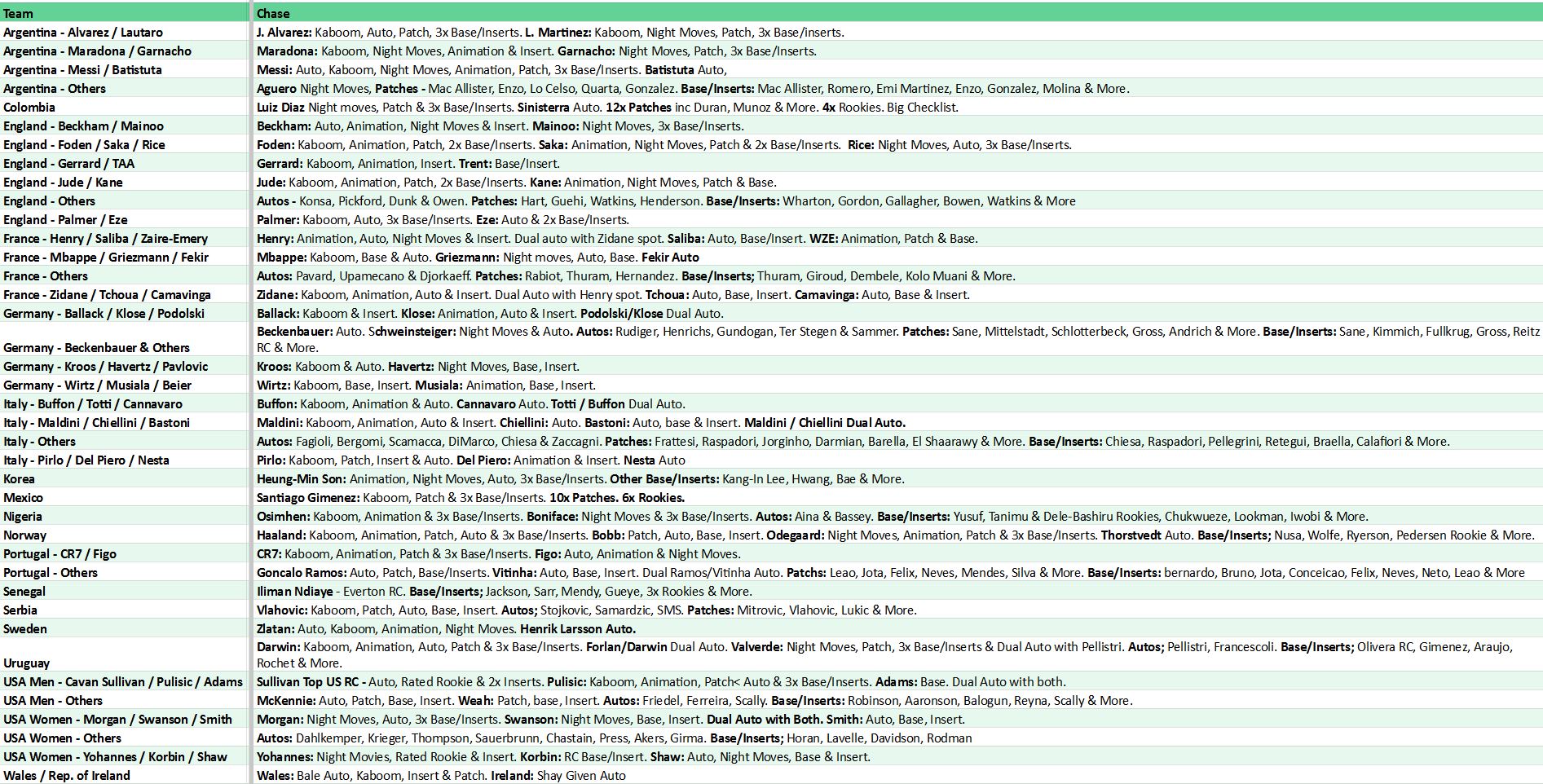 | Team | Chase |
|---|---|
| Argentina - Alvarez / Lautaro | J. Alvarez: Kaboom, Auto, Patch, 3x Base/Inserts. L. Martinez: Kaboom, Night Moves, Patch, 3x Base/inserts. |
| Argentina - Maradona / Garnacho | Maradona: Kaboom, Night Moves, Animation & Insert. Garnacho: Night Moves, Patch, 3x Base/Inserts. |
| Argentina - Messi / Batistuta | Messi: Auto, Kaboom, Night Moves, Animation, Patch, 3x Base/Inserts. Batistuta Auto, |
| Argentina - Others | Aguero Night Moves, Patches - Mac Allister, Enzo, Lo Celso, Quarta, Gonzalez. Base/Inserts: Mac Allister, Romero, Emi Martinez, Enzo, Gonzalez, Molina & More. |
| Colombia | Luiz Diaz Night moves, Patch & 3x Base/Inserts. Sinisterra Auto. 12x Patches inc Duran, Munoz & More. 4x Rookies. Big Checklist. |
| England - Beckham / Mainoo | Beckham: Auto, Animation, Night Moves & Insert. Mainoo: Night Moves, 3x Base/Inserts. |
| England - Foden / Saka / Rice | Foden: Kaboom, Animation, Patch, 2x Base/Inserts. Saka: Animation, Night Moves, Patch & 2x Base/Inserts. Rice: Night Moves, Auto, 3x Base/Inserts. |
| England - Gerrard / TAA | Gerrard: Kaboom, Animation, Insert. Trent: Base/Insert. |
| England - Jude / Kane | Jude: Kaboom, Animation, Patch, 2x Base/Inserts. Kane: Animation, Night Moves, Patch & Base. |
| England - Others | Autos - Konsa, Pickford, Dunk & Owen. Patches: Hart, Guehi, Watkins, Henderson. Base/Inserts: Wharton, Gordon, Gallagher, Bowen, Watkins & More |
| England - Palmer / Eze | Palmer: Kaboom, Auto, 3x Base/Inserts. Eze: Auto & 2x Base/Inserts. |
| France - Henry / Saliba / Zaire-Emery | Henry: Animation, Auto, Night Moves & Insert. Dual auto with Zidane spot. Saliba: Auto, Base/Insert. WZE: Animation, Patch & Base. |
| France - Mbappe / Griezmann / Fekir | Mbappe: Kaboom, Base & Auto. Griezmann: Night moves, Auto, Base. Fekir Auto |
| France - Others | Autos: Pavard, Upamecano & Djorkaeff. Patches: Rabiot, Thuram, Hernandez. Base/Inserts; Thuram, Giroud, Dembele, Kolo Muani & More. |
| France - Zidane / Tchoua / Camavinga | Zidane: Kaboom, Animation, Auto & Insert. Dual Auto with Henry spot. Tchoua: Auto, Base, Insert. Camavinga: Auto, Base & Insert. |
| Germany - Ballack / Klose / Podolski | Ballack: Kaboom & Insert. Klose: Animation, Auto & Insert. Podolski/Klose Dual Auto. |
| Germany - Beckenbauer & Others | Beckenbauer: Auto. Schweinsteiger: Night Moves & Auto. Autos: Rudiger, Henrichs, Gundogan, Ter Stegen & Sammer. Patches: Sane, Mittelstadt, Schlotterbeck, Gross, Andrich & More. Base/Inserts: Sane, Kimmich, Fullkrug, Gross, Reitz RC & More. |
| Germany - Kroos / Havertz / Pavlovic | Kroos: Kaboom & Auto. Havertz: Night Moves, Base, Insert. |
| Germany - Wirtz / Musiala / Beier | Wirtz: Kaboom, Base, Insert. Musiala: Animation, Base, Insert. |
| Italy - Buffon / Totti / Cannavaro | Buffon: Kaboom, Animation & Auto. Cannavaro Auto. Totti / Buffon Dual Auto. |
| Italy - Maldini / Chiellini / Bastoni | Maldini: Kaboom, Animation, Auto & Insert. Chiellini: Auto. Bastoni: Auto, base & Insert. Maldini / Chiellini Dual Auto. |
| Italy - Others | Autos: Fagioli, Bergomi, Scamacca, DiMarco, Chiesa & Zaccagni. Patches: Frattesi, Raspadori, Jorginho, Darmian, Barella, El Shaarawy & More. Base/Inserts: Chiesa, Raspadori, Pellegrini, Retegui, Braella, Calafiori & More. |
| Italy - Pirlo / Del Piero / Nesta | Pirlo: Kaboom, Patch, Insert & Auto. Del Piero: Animation & Insert. Nesta Auto |
| Korea | Heung-Min Son: Animation, Night Moves, Auto, 3x Base/Inserts. Other Base/Inserts: Kang-In Lee, Hwang, Bae & More. |
| Mexico | Santiago Gimenez: Kaboom, Patch & 3x Base/Inserts. 10x Patches. 6x Rookies. |
| Nigeria | Osimhen: Kaboom, Animation & 3x Base/Inserts. Boniface: Night Moves & 3x Base/Inserts. Autos: Aina & Bassey. Base/Inserts: Yusuf, Tanimu & Dele-Bashiru Rookies, Chukwueze, Lookman, Iwobi & More. |
| Norway | Haaland: Kaboom, Animation, Patch, Auto & 3x Base/Inserts. Bobb: Patch, Auto, Base, Insert. Odegaard: Night Moves, Animation, Patch & 3x Base/Inserts. Thorstvedt Auto. Base/Inserts; Nusa, Wolfe, Ryerson, Pedersen Rookie & More. |
| Portugal - CR7 / Figo | CR7: Kaboom, Animation, Patch & 3x Base/Inserts. Figo: Auto, Animation & Night Moves. |
| Portugal - Others | Goncalo Ramos: Auto, Patch, Base/Inserts. Vitinha: Auto, Base, Insert. Dual Ramos/Vitinha Auto. Patchs: Leao, Jota, Felix, Neves, Mendes, Silva & More. Base/Inserts: bernardo, Bruno, Jota, Conceicao, Felix, Neves, Neto, Leao & More |
| Senegal | Iliman Ndiaye - Everton RC. Base/Inserts; Jackson, Sarr, Mendy, Gueye, 3x Rookies & More. |
| Serbia | Vlahovic: Kaboom, Patch, Auto, Base, Insert. Autos; Stojkovic, Samardzic, SMS. Patches: Mitrovic, Vlahovic, Lukic & More. |
| Sweden | Zlatan: Auto, Kaboom, Animation, Night Moves. Henrik Larsson Auto. |
| Uruguay | Darwin: Kaboom, Animation, Auto, Patch & 3x Base/Inserts. Forlan/Darwin Dual Auto. Valverde: Night Moves, Patch, 3x Base/Inserts & Dual Auto with Pellistri. Autos; Pellistri, Francescoli. Base/Inserts; Olivera RC, Gimenez, Araujo, Rochet & More. |
| USA Men - Cavan Sullivan / Pulisic / Adams | Sullivan Top US RC - Auto, Rated Rookie & 2x Inserts. Pulisic: Kaboom, Animation, Patch< Auto & 3x Base/Inserts. Adams: Base. Dual Auto with both. |
| USA Men - Others | McKennie: Auto, Patch, Base, Insert. Weah: Patch, base, Insert. Autos: Friedel, Ferreira, Scally. Base/Inserts: Robinson, Aaronson, Balogun, Reyna, Scally & More. |
| USA Women - Morgan / Swanson / Smith | Morgan: Night Moves, Auto, 3x Base/Inserts. Swanson: Night Moves, Base, Insert. Dual Auto with Both. Smith: Auto, Base, Insert. |
| USA Women - Others | Autos: Dahlkemper, Krieger, Thompson, Sauerbrunn, Chastain, Press, Akers, Girma. Base/Inserts; Horan, Lavelle, Davidson, Rodman |
| USA Women - Yohannes / Korbin / Shaw | Yohannes: Night Movies, Rated Rookie & Insert. Korbin: RC Base/Insert. Shaw: Auto, Night Moves, Base & Insert. |
| Wales / Rep. of Ireland | Wales: Bale Auto, Kaboom, Insert & Patch. Ireland: Shay Given Auto |